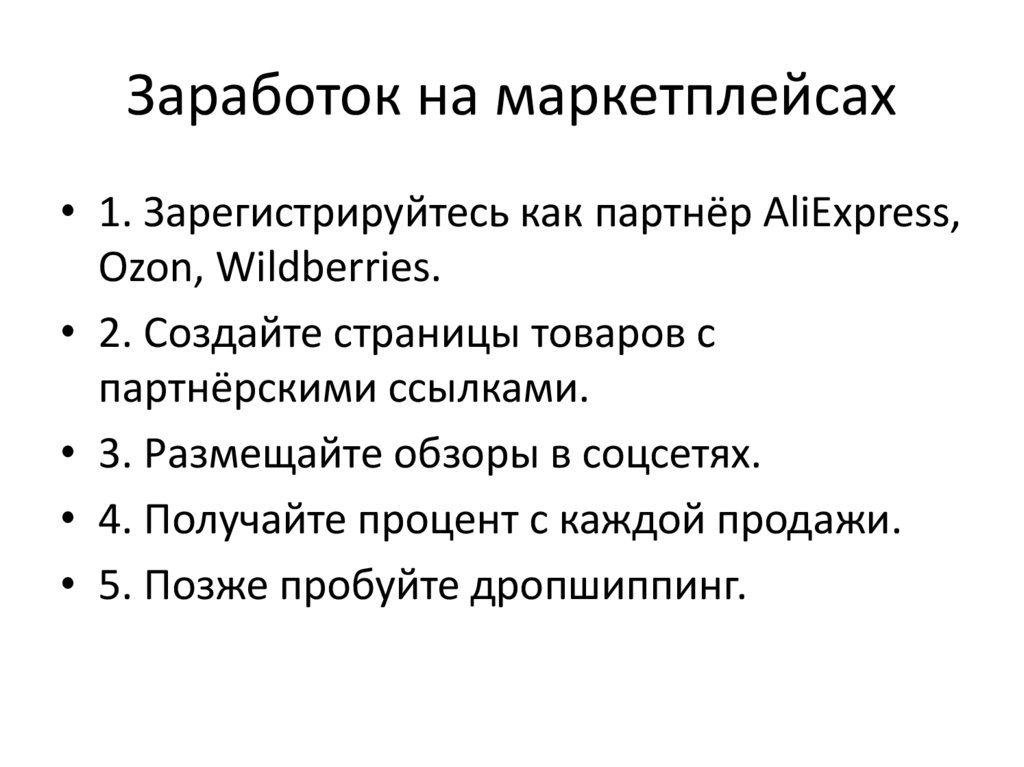 Заработок на маркетплейсах

• 1. Зарегистрируйтесь как партнёр AliExpress, Ozon, Wildberries.
• 2. Создайте страницы товаров с партнёрскими ссылками.
• 3. Размещайте обзоры в соцсетях.
• 4. Получайте процент с каждой продажи.
• 5. Позже пробуйте дропшиппинг.